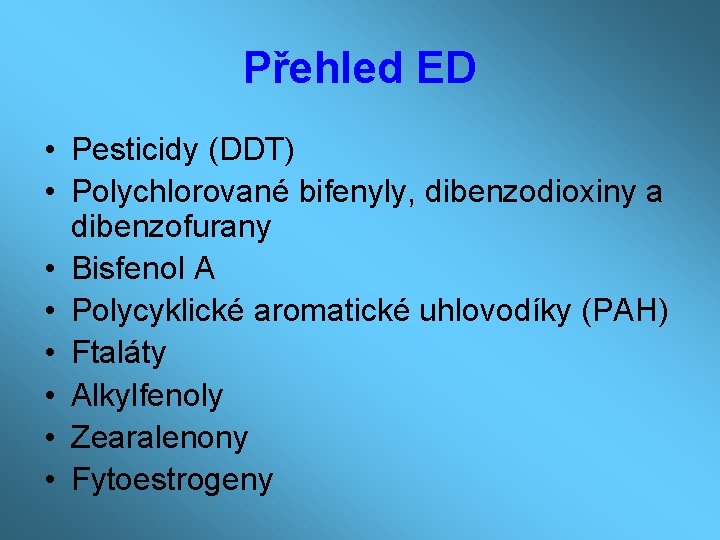 Přehled ED

• Pesticidy (DDT)
• Polychlorované bifenyly, dibenzodioxiny a dibenzofurany
• Bisfenol A
• Polycyklické aromatické uhlovodíky (PAH)
• Ftaláty
• Alkylfenoly
• Zearalenony
• Fytoestrogeny